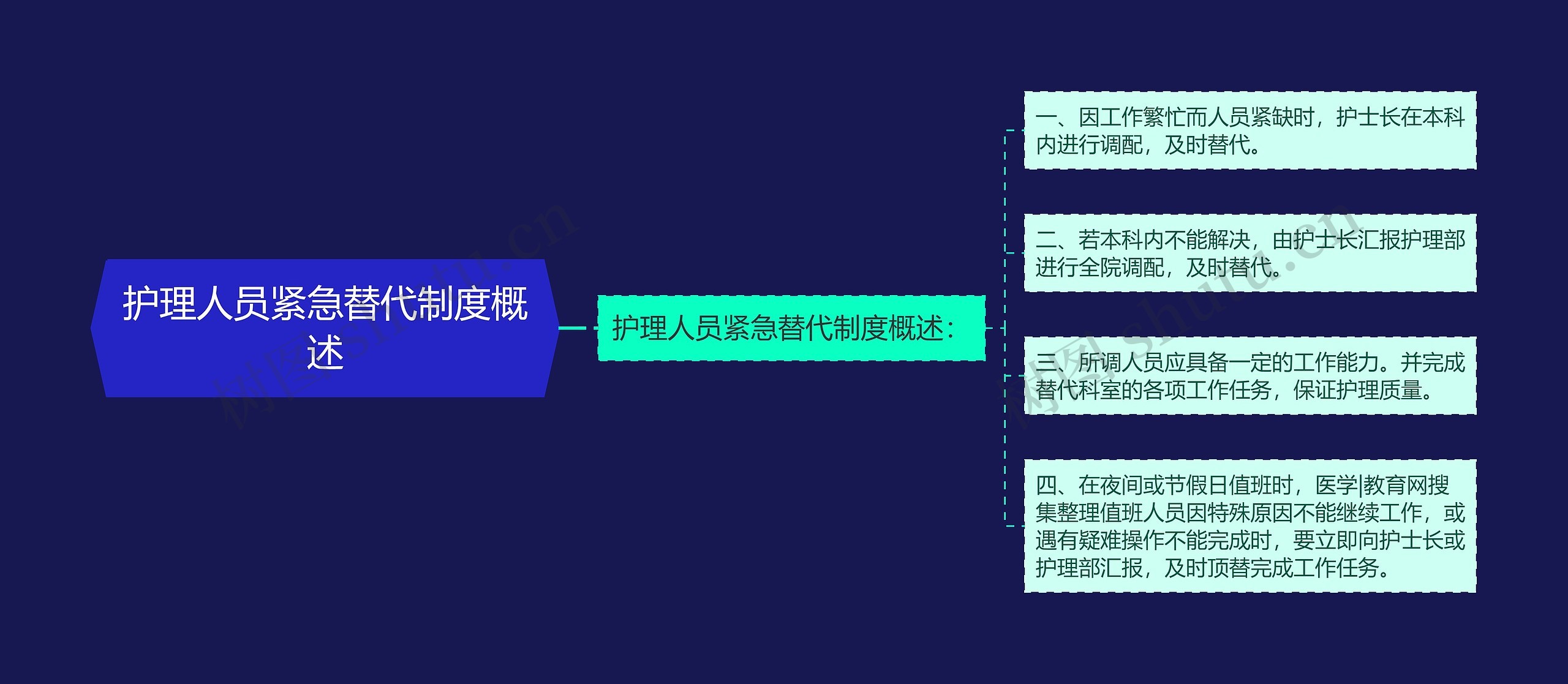 护理人员紧急替代制度概述

护理人员紧急替代制度概述：

一、因工作繁忙而人员紧缺时，护士长在本科内进行调配，及时替代。

二、若本科内不能解决，由护士长汇报护理部进行全院调配，及时替代。

三、所调人员应具备一定的工作能力。并完成替代科室的各项工作任务，保证护理质量。

四、在夜间或节假日值班时，医学|教育网搜集整理值班人员因特殊原因不能继续工作，或遇有疑难操作不能完成时，要立即向护士长或护理部汇报，及时顶替完成工作任务。

树图 shutu.cn

树图 shutu.cn